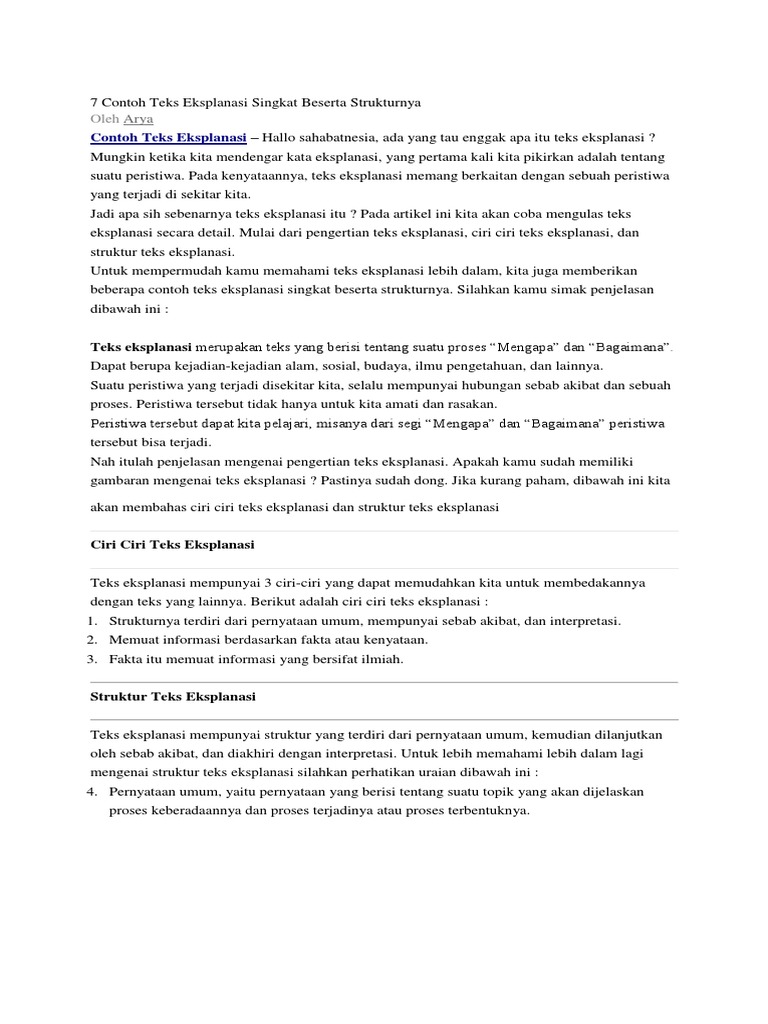 7 Contoh Teks Eksplanasi Singkat Beserta Strukturnya
Oleh Arya
Contoh Teks Eksplanasi – Hallo sahabatnesia, ada yang tau enggak apa itu teks eksplanasi ? Mungkin ketika kita mendengar kata eksplanasi, yang pertama kali kita pikirkan adalah tentang suatu peristiwa. Pada kenyataannya, teks eksplanasi memang berkaitan dengan sebuah peristiwa yang terjadi di sekitar kita.
Jadi apa sih sebenarnya teks eksplanasi itu ? Pada artikel ini kita akan coba mengulas teks eksplanasi secara detail. Mulai dari pengertian teks eksplanasi, ciri ciri teks eksplanasi, dan struktur teks eksplanasi.
Untuk mempermudah kamu memahami teks eksplanasi lebih dalam, kita juga memberikan beberapa contoh teks eksplanasi singkat beserta strukturnya. Silahkan kamu simak penjelasan dibawah ini :

Teks eksplanasi merupakan teks yang berisi tentang suatu proses “Mengapa” dan “Bagaimana”. Dapat berupa kejadian-kejadian alam, sosial, budaya, ilmu pengetahuan, dan lainnya.
Suatu peristiwa yang terjadi disekitar kita, selalu mempunyai hubungan sebab akibat dan sebuah proses. Peristiwa tersebut tidak hanya untuk kita amati dan rasakan.
Peristiwa tersebut dapat kita pelajari, misanya dari segi “Mengapa” dan “Bagaimana” peristiwa tersebut bisa terjadi.
Nah itulah penjelasan mengenai pengertian teks eksplanasi. Apakah kamu sudah memiliki gambaran mengenai teks eksplanasi ? Pastinya sudah dong. Jika kurang paham, dibawah ini kita akan membahas ciri ciri teks eksplanasi dan struktur teks eksplanasi

Ciri Ciri Teks Eksplanasi

Teks eksplanasi mempunyai 3 ciri-ciri yang dapat memudahkan kita untuk membedakannya dengan teks yang lainnya. Berikut adalah ciri ciri teks eksplanasi :
1. Strukturnya terdiri dari pernyataan umum, mempunyai sebab akibat, dan interpretasi.
2. Memuat informasi berdasarkan fakta atau kenyataan.
3. Fakta itu memuat informasi yang bersifat ilmiah.

Struktur Teks Eksplanasi

Teks eksplanasi mempunyai struktur yang terdiri dari pernyataan umum, kemudian dilanjutkan oleh sebab akibat, dan diakhiri dengan interpretasi. Untuk lebih memahami lebih dalam lagi mengenai struktur teks eksplanasi silahkan perhatikan uraian dibawah ini :
4. Pernyataan umum, yaitu pernyataan yang berisi tentang suatu topik yang akan dijelaskan proses keberadaannya dan proses terjadinya atau proses terbentuknya.